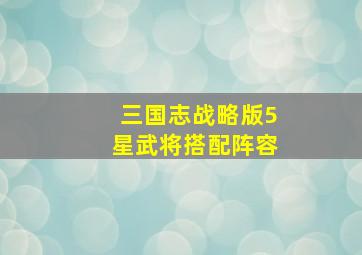 三国志战略版5星武将搭配阵容